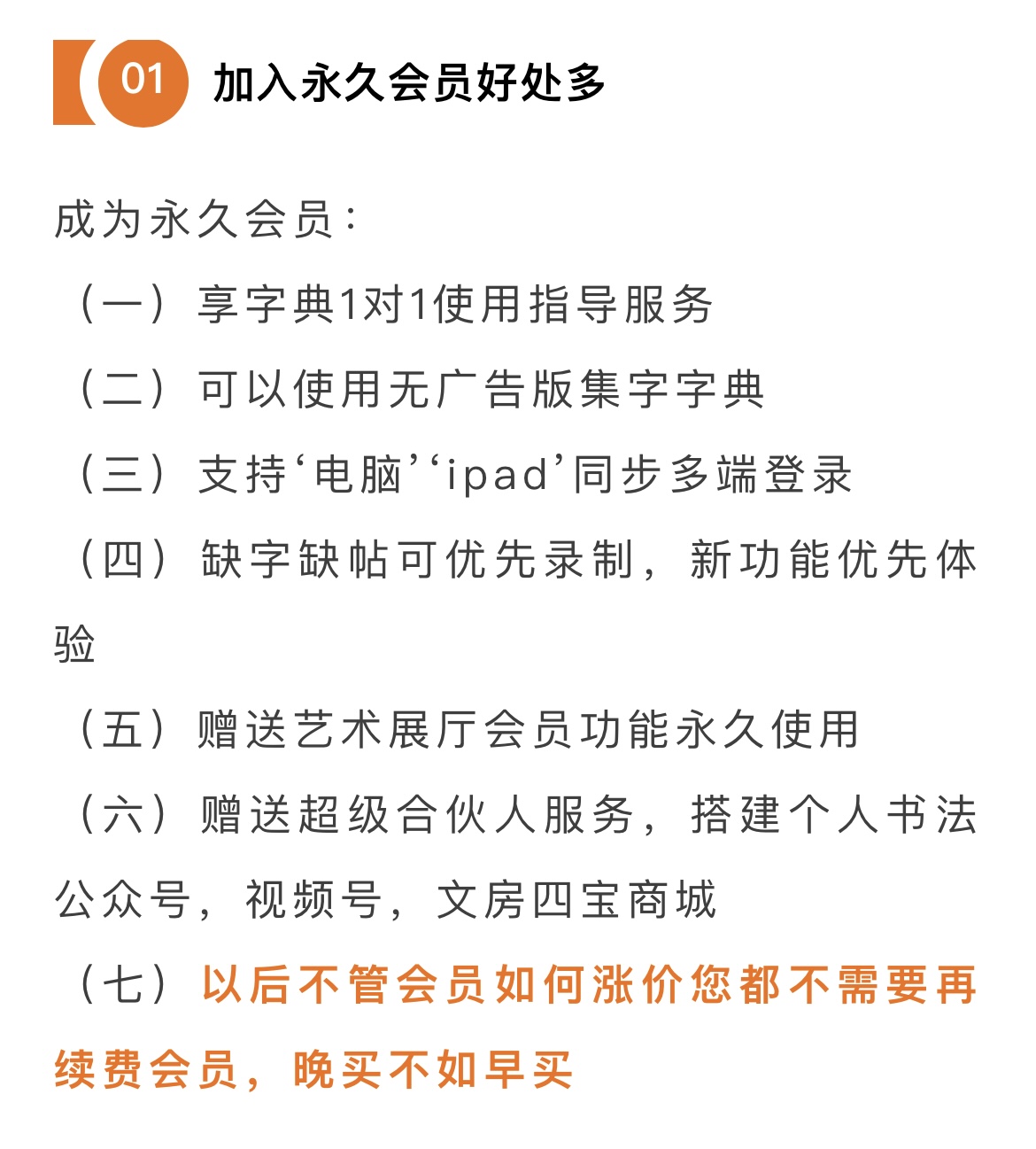 01 加入永久会员好处多

成为永久会员：

（一）享字典1对1使用指导服务

（二）可以使用无广告版集字字典

（三）支持‘电脑’‘ipad’同步多端登录

（四）缺字缺帖可优先录制，新功能优先体验

（五）赠送艺术展厅会员功能永久使用

（六）赠送超级合伙人服务，搭建个人书法公众号，视频号，文房四宝商城

（七）以后不管会员如何涨价您都不需要再续费会员，晚买不如早买